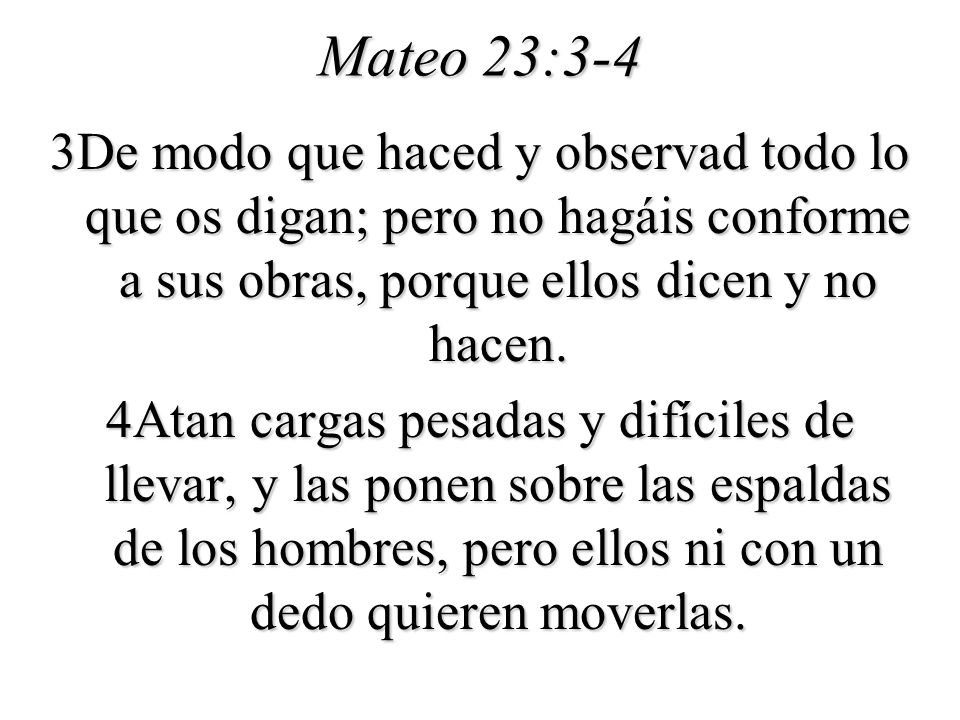 Mateo 23:3-4

3De modo que haced y observad todo lo que os digan; pero no hagáis conforme a sus obras, porque ellos dicen y no hacen.

4Atan cargas pesadas y difíciles de llevar, y las ponen sobre las espaldas de los hombres, pero ellos ni con un dedo quieren moverlas.